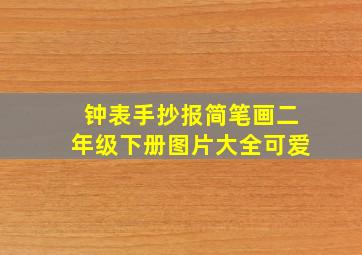 钟表手抄报简笔画二年级下册图片大全可爱